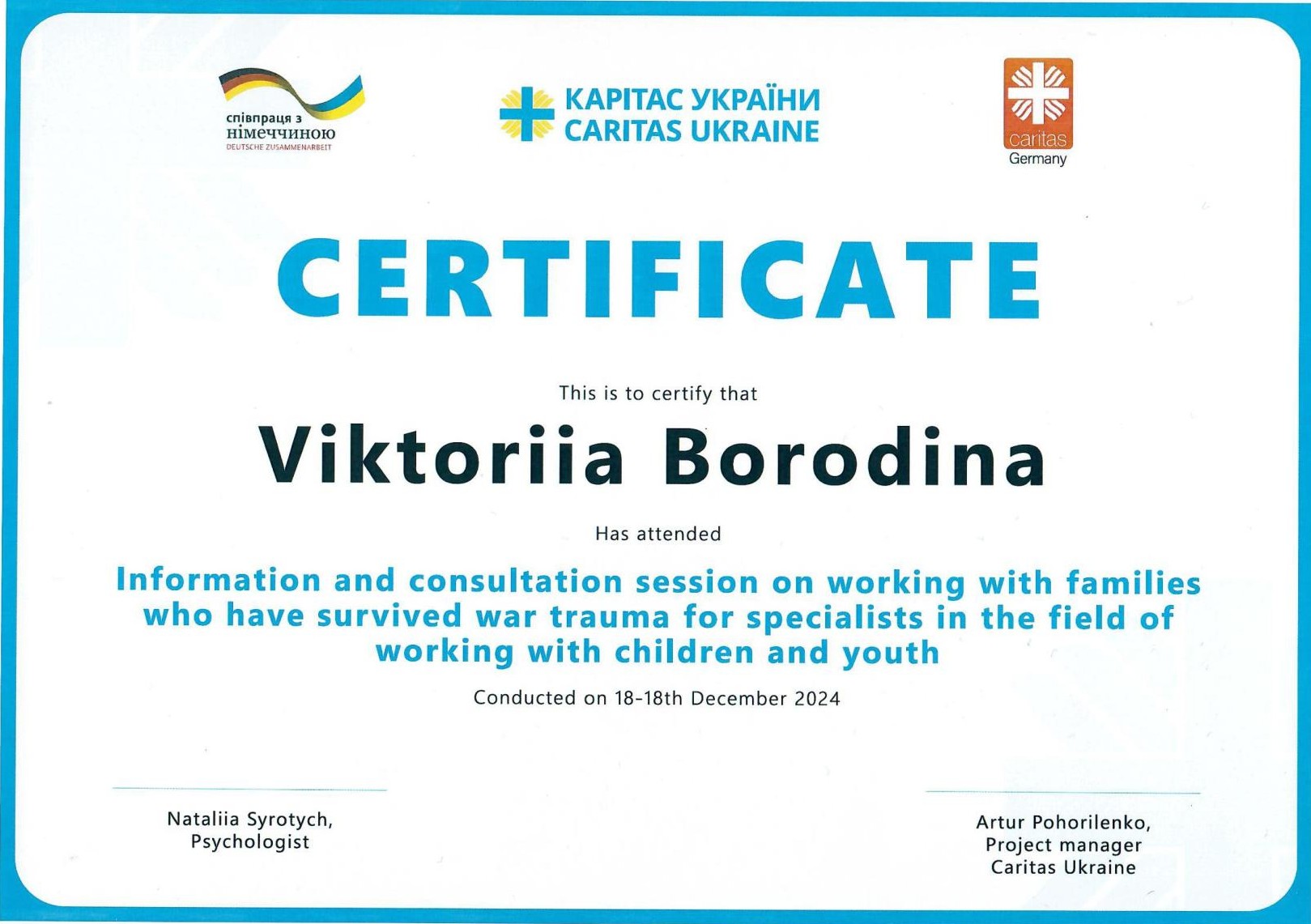 співпраця з
німеччиною
DEUTSCHE ZUSAMMENARBEIT

КАРІТАС УКРАЇНИ
CARITAS UKRAINE

caritas
Germany

CERTIFICATE

This is to certify that

Viktoriia Borodina

Has attended

Information and consultation session on working with families who have survived war trauma for specialists in the field of working with children and youth

Conducted on 18-18th December 2024

Nataliia Syrotych,
Psychologist

Artur Pohorilenko,
Project manager
Caritas Ukraine